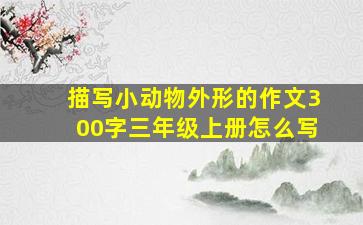 描写小动物外形的作文300字三年级上册怎么写